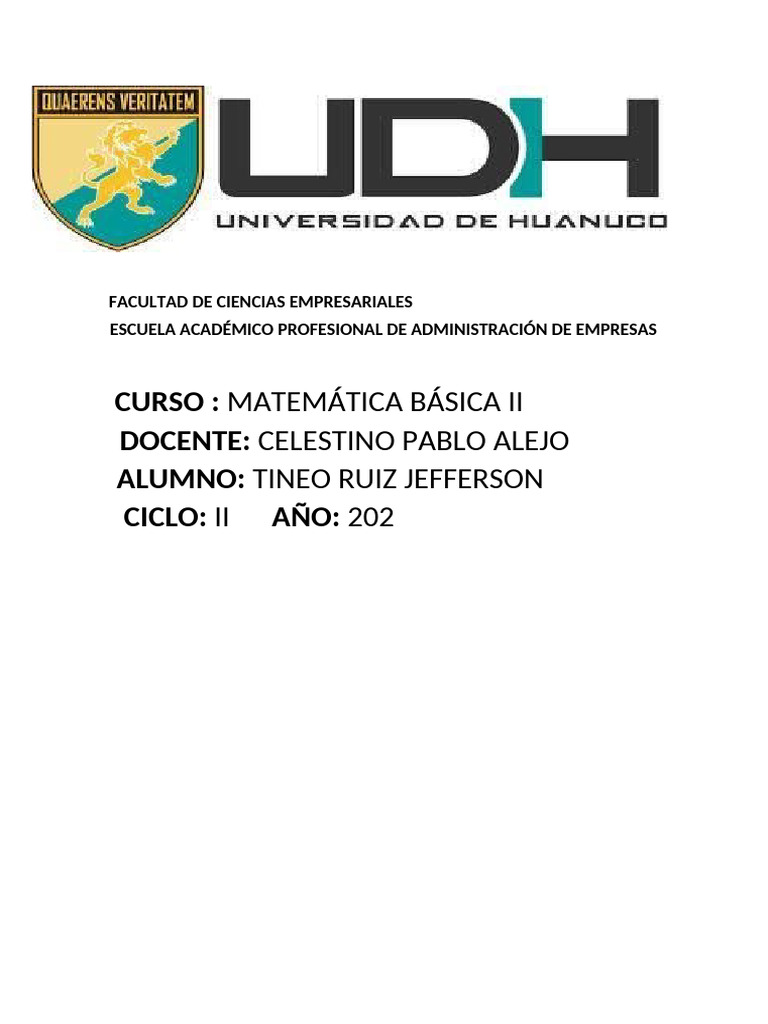 QUAERENS VERITATEM

UDH

UNIVERSIDAD DE HUANUCO

FACULTAD DE CIENCIAS EMPRESARIALES
ESCUELA ACADÉMICO PROFESIONAL DE ADMINISTRACIÓN DE EMPRESAS

CURSO : MATEMÁTICA BÁSICA II
DOCENTE: CELESTINO PABLO ALEJO
ALUMNO: TINEO RUIZ JEFFERSON
CICLO: II AÑO: 202